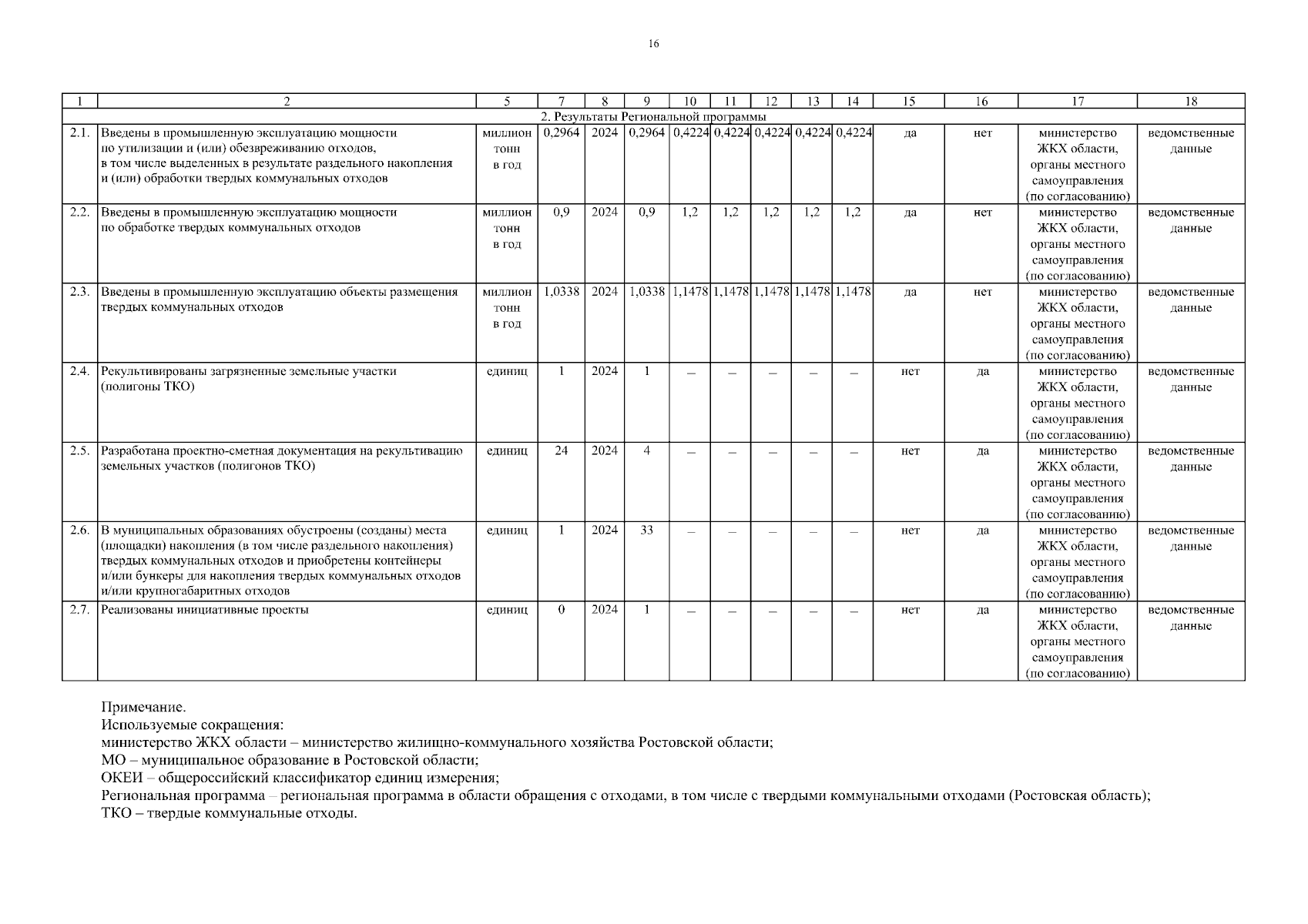 16

| 1 | 2 | 5 | 7 | 8 | 9 | 10 | 11 | 12 | 13 | 14 | 15 | 16 | 17 | 18 |
|---|---|---|---|---|---|---|---|---|---|---|---|---|---|---|
| 2. Результаты Региональной программы | | | | | | | | | | | | | | |
| 2.1. | Введены в промышленную эксплуатацию мощности по утилизации и (или) обезвреживанию отходов, в том числе выделенных в результате раздельного накопления и (или) обработки твердых коммунальных отходов | миллион тонн в год | 0,2964 | 2024 | 0,2964 | 0,4224 | 0,4224 | 0,4224 | 0,4224 | 0,4224 | да | нет | министерство ЖКХ области, органы местного самоуправления (по согласованию) | ведомственные данные |
| 2.2. | Введены в промышленную эксплуатацию мощности по обработке твердых коммунальных отходов | миллион тонн в год | 0,9 | 2024 | 0,9 | 1,2 | 1,2 | 1,2 | 1,2 | 1,2 | да | нет | министерство ЖКХ области, органы местного самоуправления (по согласованию) | ведомственные данные |
| 2.3. | Введены в промышленную эксплуатацию объекты размещения твердых коммунальных отходов | миллион тонн в год | 1,0338 | 2024 | 1,0338 | 1,1478 | 1,1478 | 1,1478 | 1,1478 | 1,1478 | да | нет | министерство ЖКХ области, органы местного самоуправления (по согласованию) | ведомственные данные |
| 2.4. | Рекультивированы загрязненные земельные участки (полигоны ТКО) | единиц | 1 | 2024 | 1 | – | – | – | – | – | нет | да | министерство ЖКХ области, органы местного самоуправления (по согласованию) | ведомственные данные |
| 2.5. | Разработана проектно-сметная документация на рекультивацию земельных участков (полигонов ТКО) | единиц | 24 | 2024 | 4 | – | – | – | – | – | нет | да | министерство ЖКХ области, органы местного самоуправления (по согласованию) | ведомственные данные |
| 2.6. | В муниципальных образованиях обустроены (созданы) места (площадки) накопления (в том числе раздельного накопления) твердых коммунальных отходов и приобретены контейнеры и/или бункеры для накопления твердых коммунальных отходов и/или крупногабаритных отходов | единиц | 1 | 2024 | 33 | – | – | – | – | – | нет | да | министерство ЖКХ области, органы местного самоуправления (по согласованию) | ведомственные данные |
| 2.7. | Реализованы инициативные проекты | единиц | 0 | 2024 | 1 | – | – | – | – | – | нет | да | министерство ЖКХ области, органы местного самоуправления (по согласованию) | ведомственные данные |

Примечание.
Используемые сокращения:
министерство ЖКХ области – министерство жилищно-коммунального хозяйства Ростовской области;
МО – муниципальное образование в Ростовской области;
ОКЕИ – общероссийский классификатор единиц измерения;
Региональная программа – региональная программа в области обращения с отходами, в том числе с твердыми коммунальными отходами (Ростовская область);
ТКО – твердые коммунальные отходы.